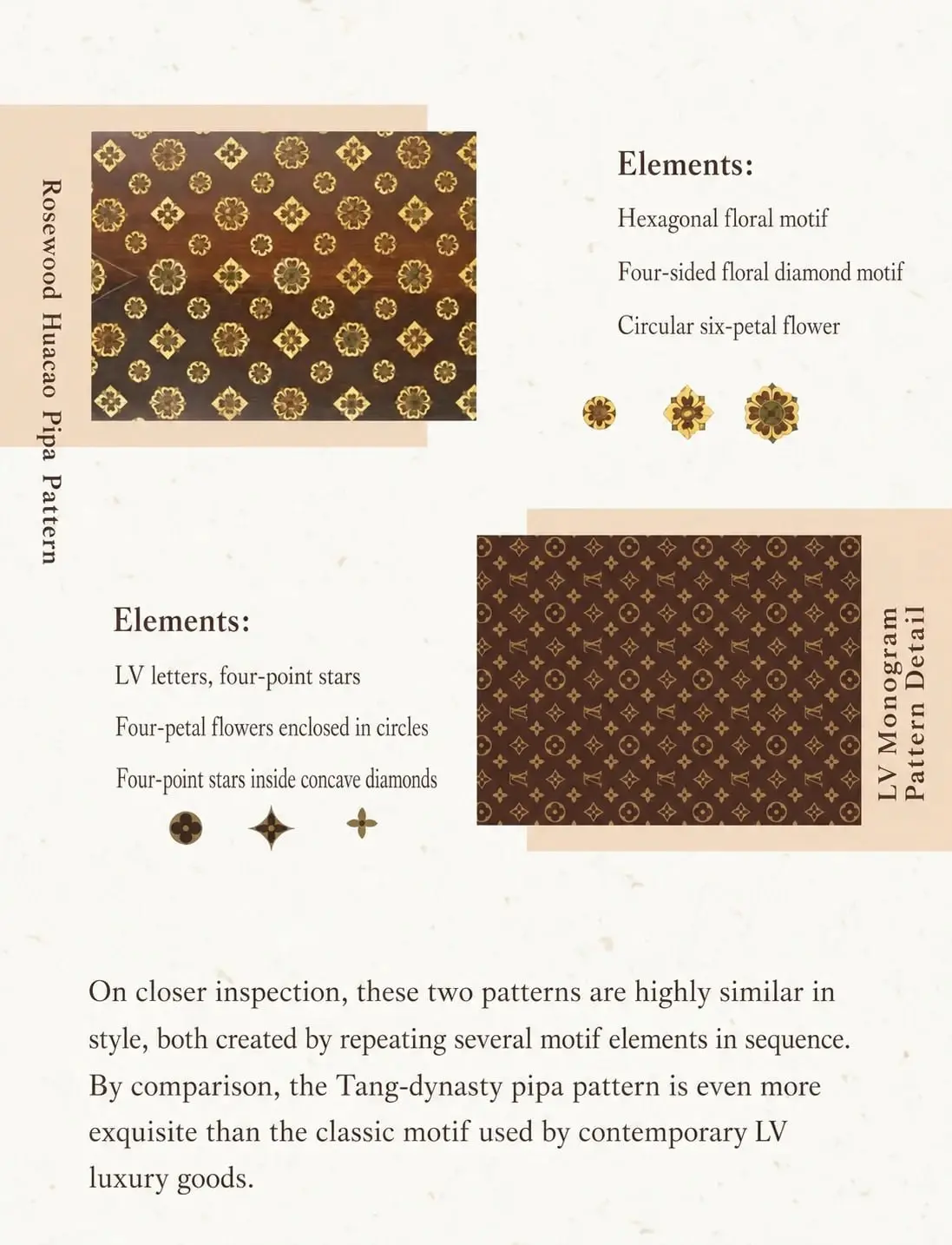 Rosewood Huacao Pipa Pattern

Elements:

Hexagonal floral motif

Four-sided floral diamond motif

Circular six-petal flower

Elements:

LV letters, four-point stars

Four-petal flowers enclosed in circles

Four-point stars inside concave diamonds

LV Monogram Pattern Detail

On closer inspection, these two patterns are highly similar in style, both created by repeating several motif elements in sequence. By comparison, the Tang-dynasty pipa pattern is even more exquisite than the classic motif used by contemporary LV luxury goods.